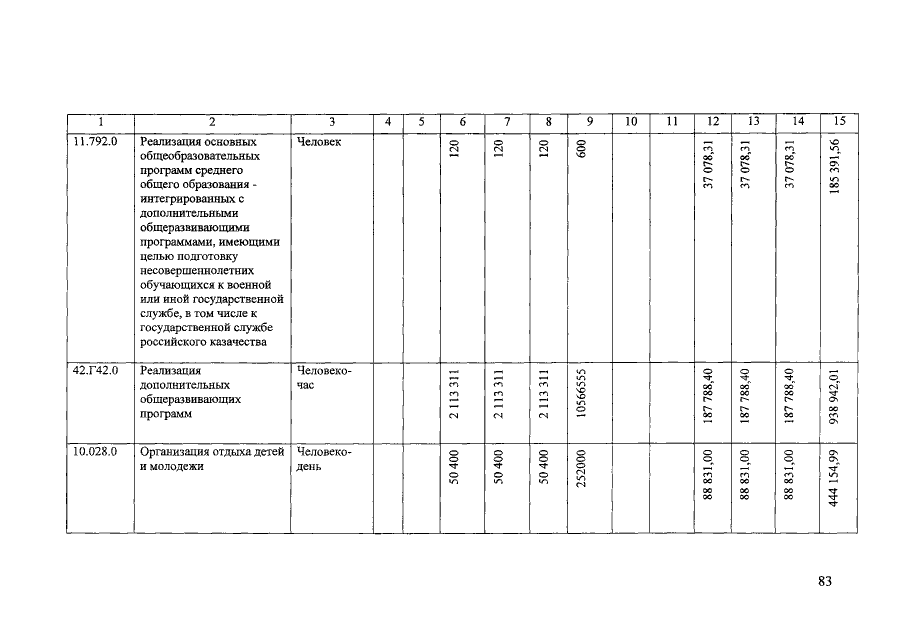 | 1 | 2 | 3 | 4 | 5 | 6 | 7 | 8 | 9 | 10 | 11 | 12 | 13 | 14 | 15 |
|---|---|---|---|---|---|---|---|---|---|---|---|---|---|---|
| 11.792.0 | Реализация основных общеобразовательных программ среднего общего образования - интегрированных с дополнительными общеразвивающими программами, имеющими целью подготовку несовершеннолетних обучающихся к военной или иной государственной службе, в том числе к государственной службе российского казачества | Человек | | | 120 | 120 | 120 | 600 | | | 37 078,31 | 37 078,31 | 37 078,31 | 185 391,56 |
| 42.Г42.0 | Реализация дополнительных общеразвивающих программ | Человеко-час | | | 2 113 311 | 2 113 311 | 2 113 311 | 10566555 | | | 187 788,40 | 187 788,40 | 187 788,40 | 938 942,01 |
| 10.028.0 | Организация отдыха детей и молодежи | Человеко-день | | | 50 400 | 50 400 | 50 400 | 252000 | | | 88 831,00 | 88 831,00 | 88 831,00 | 444 154,99 |

83